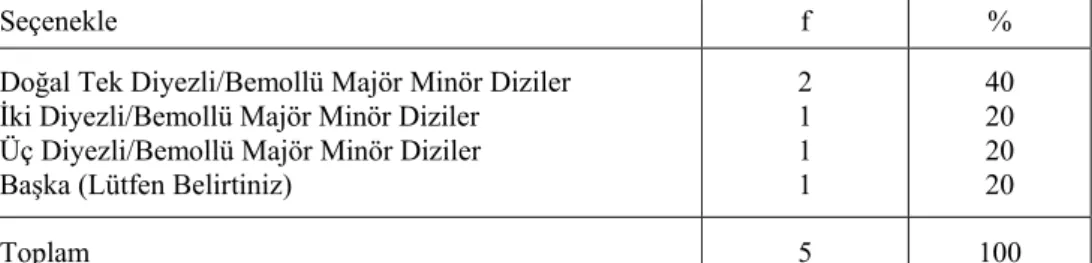 | Seçenekle | f | % |
|---|---|---|
| Doğal Tek Diyezli/Bemollü Majör Minör Diziler | 2 | 40 |
| İki Diyezli/Bemollü Majör Minör Diziler | 1 | 20 |
| Üç Diyezli/Bemollü Majör Minör Diziler | 1 | 20 |
| Başka (Lütfen Belirtiniz) | 1 | 20 |
| Toplam | 5 | 100 |